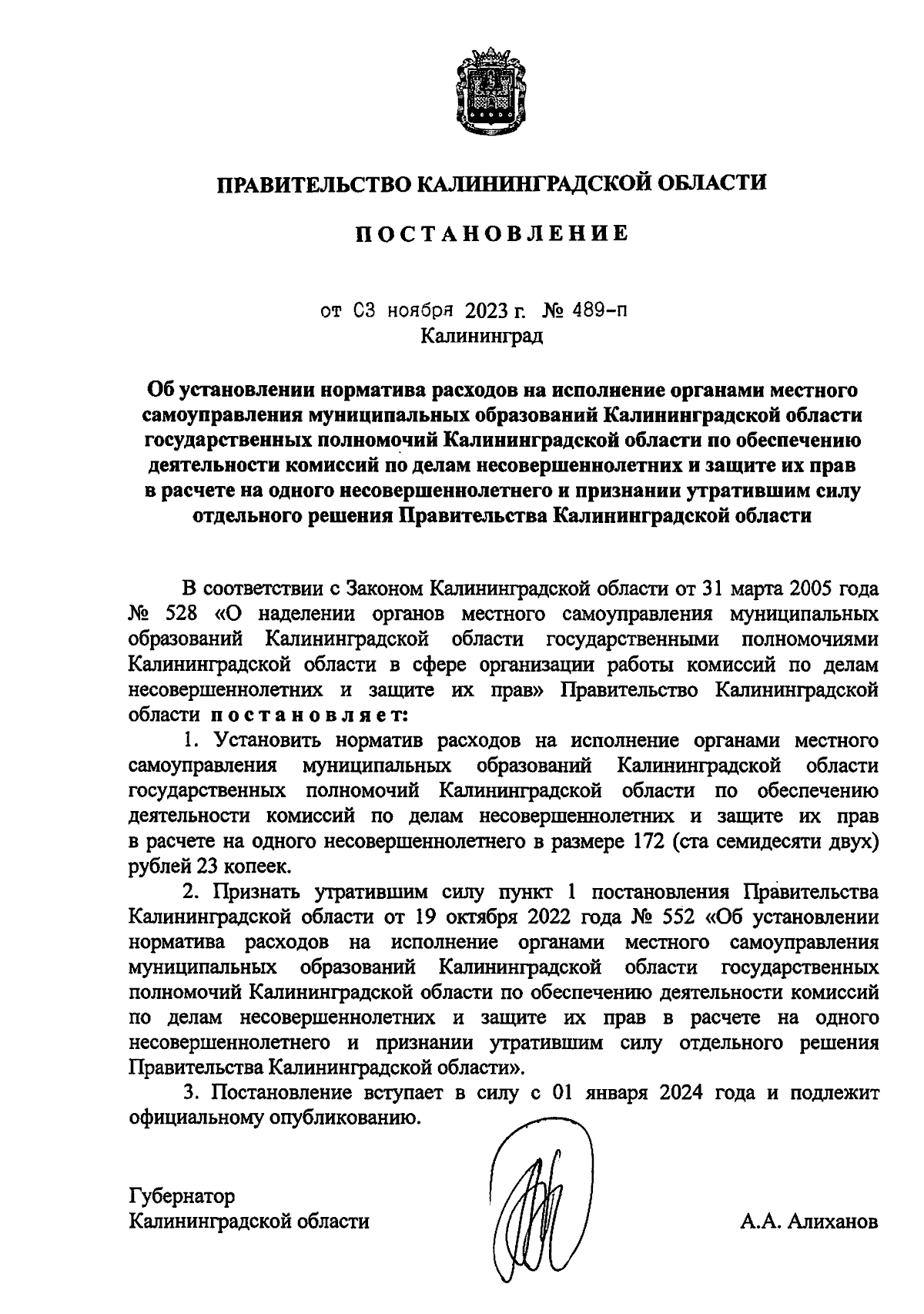 ПРАВИТЕЛЬСТВО КАЛИНИНГРАДСКОЙ ОБЛАСТИ

ПОСТАНОВЛЕНИЕ

от 03 ноября 2023 г. № 489-п
Калининград

Об установлении норматива расходов на исполнение органами местного самоуправления муниципальных образований Калининградской области государственных полномочий Калининградской области по обеспечению деятельности комиссий по делам несовершеннолетних и защите их прав в расчете на одного несовершеннолетнего и признании утратившим силу отдельного решения Правительства Калининградской области

В соответствии с Законом Калининградской области от 31 марта 2005 года № 528 «О наделении органов местного самоуправления муниципальных образований Калининградской области государственными полномочиями Калининградской области в сфере организации работы комиссий по делам несовершеннолетних и защите их прав» Правительство Калининградской области постановляет:

1. Установить норматив расходов на исполнение органами местного самоуправления муниципальных образований Калининградской области государственных полномочий Калининградской области по обеспечению деятельности комиссий по делам несовершеннолетних и защите их прав в расчете на одного несовершеннолетнего в размере 172 (ста семидесяти двух) рублей 23 копеек.

2. Признать утратившим силу пункт 1 постановления Правительства Калининградской области от 19 октября 2022 года № 552 «Об установлении норматива расходов на исполнение органами местного самоуправления муниципальных образований Калининградской области государственных полномочий Калининградской области по обеспечению деятельности комиссий по делам несовершеннолетних и защите их прав в расчете на одного несовершеннолетнего и признании утратившим силу отдельного решения Правительства Калининградской области».

3. Постановление вступает в силу с 01 января 2024 года и подлежит официальному опубликованию.

Губернатор
Калининградской области

А.А. Алиханов